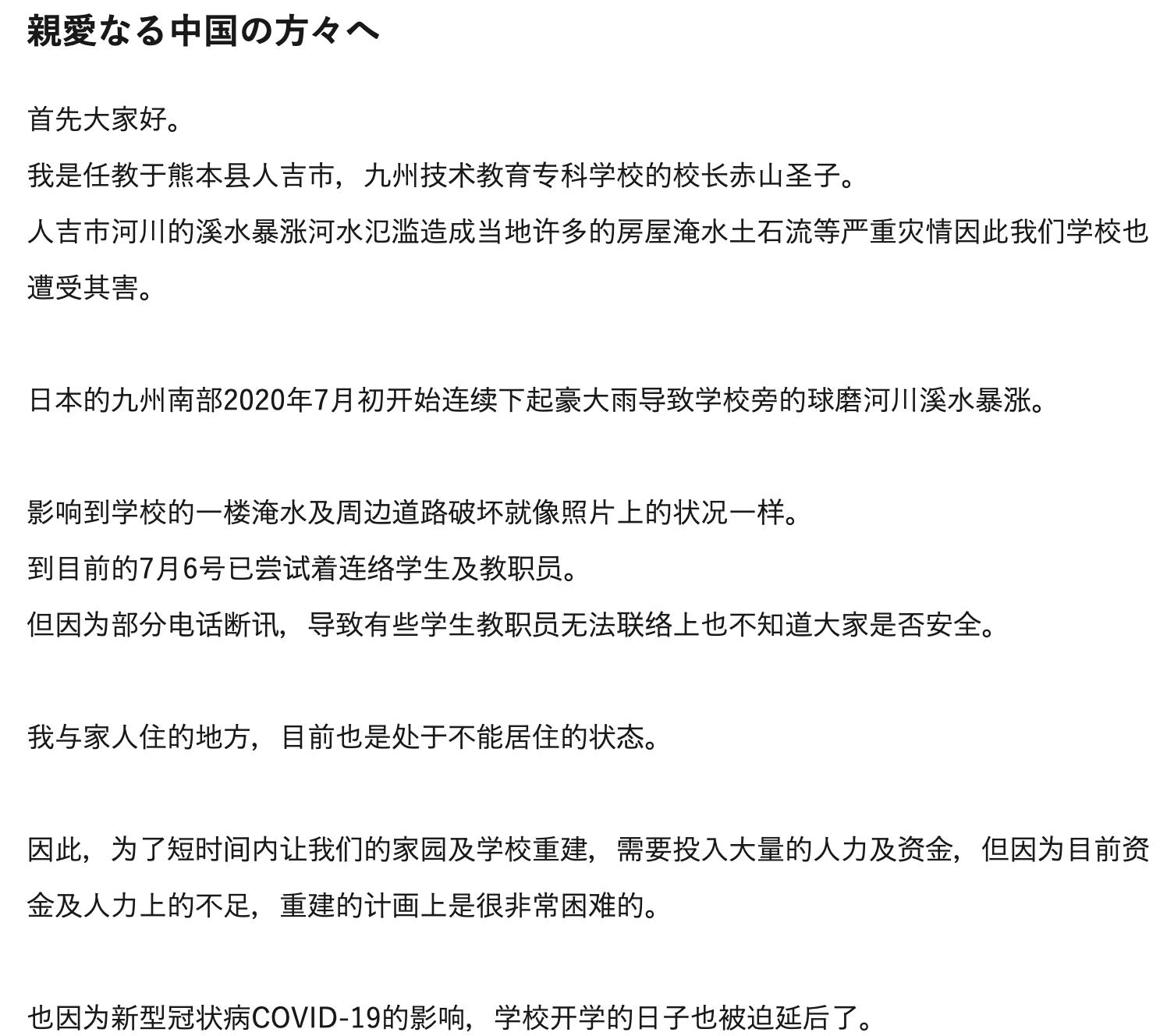 親愛なる中国の方々へ

首先大家好。
我是任教于熊本县人吉市，九州技术教育专科学校的校长赤山圣子。
人吉市河川的溪水暴涨河水氾滥造成当地许多的房屋淹水土石流等严重灾情因此我们学校也遭受其害。

日本的九州南部2020年7月初开始连续下起豪大雨导致学校旁的球磨河川溪水暴涨。

影响到学校的一楼淹水及周边道路破坏就像照片上的状况一样。
到目前的7月6号已尝试着连络学生及教职员。
但因为部分电话断讯，导致有些学生教职员无法联络上也不知道大家是否安全。

我与家人住的地方，目前也是处于不能居住的状态。

因此，为了短时间内让我们的家园及学校重建，需要投入大量的人力及资金，但因为目前资金及人力上的不足，重建的计画上是很非常困难的。

也因为新型冠状病COVID-19的影响，学校开学的日子也被迫延后了。